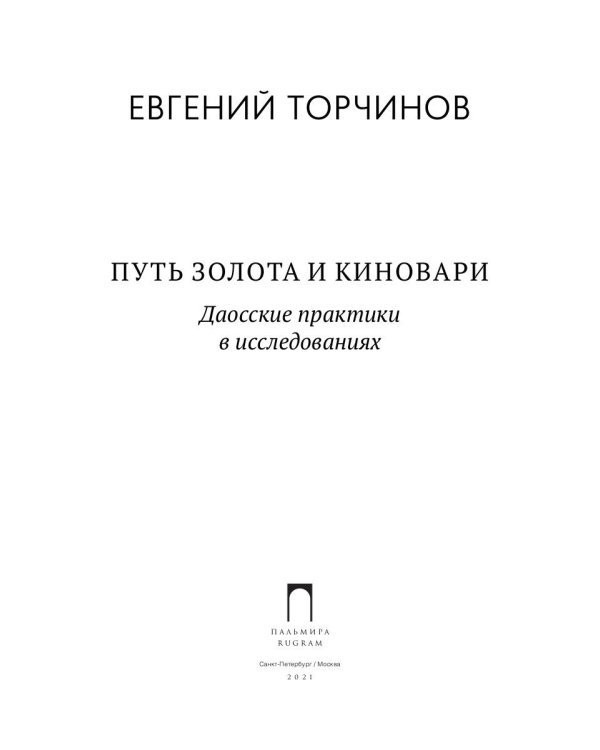 ЕВГЕНИЙ ТОРЧИНОВ

ПУТЬ ЗОЛОТА И КИНОВАРИ

Даосские практики в исследованиях

ПАЛЬМИРА
RUGRAM

Санкт-Петербург / Москва

2021